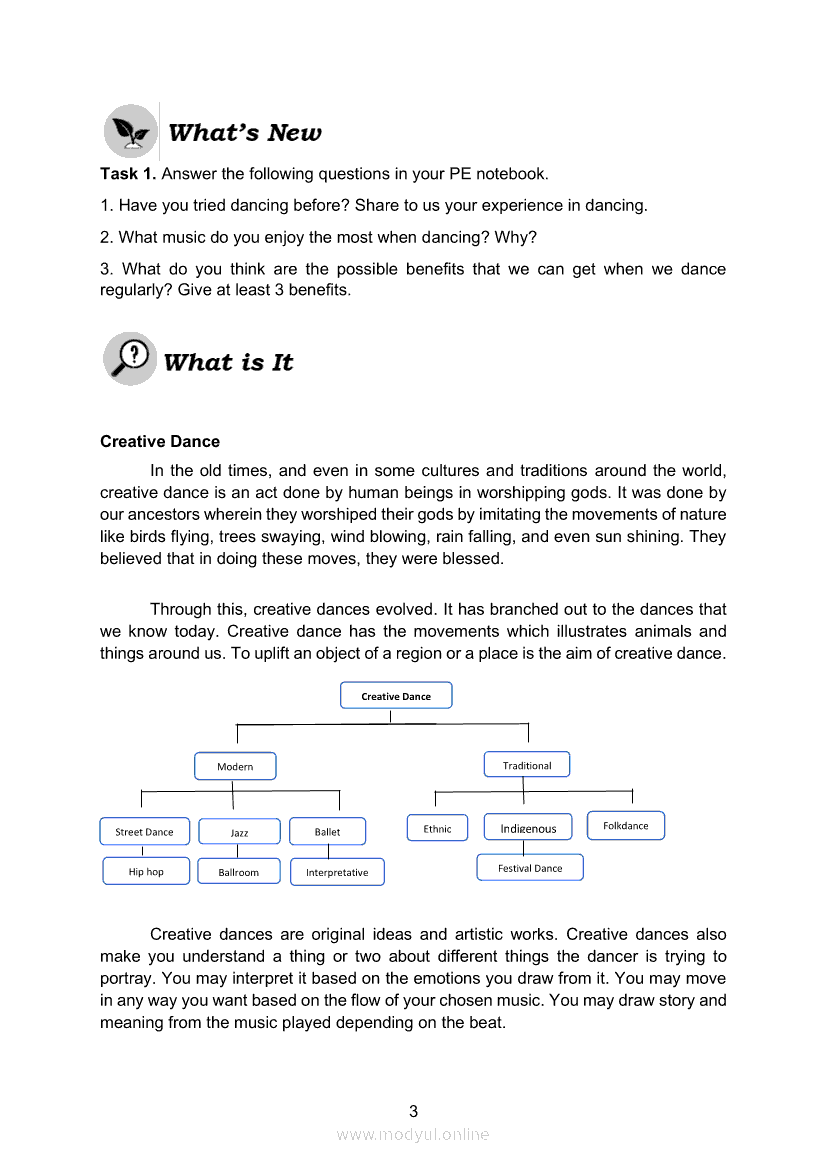 What's New

**Task 1.** Answer the following questions in your PE notebook.

1. Have you tried dancing before? Share to us your experience in dancing.

2. What music do you enjoy the most when dancing? Why?

3. What do you think are the possible benefits that we can get when we dance regularly? Give at least 3 benefits.

What is It

**Creative Dance**

In the old times, and even in some cultures and traditions around the world, creative dance is an act done by human beings in worshipping gods. It was done by our ancestors wherein they worshiped their gods by imitating the movements of nature like birds flying, trees swaying, wind blowing, rain falling, and even sun shining. They believed that in doing these moves, they were blessed.

Through this, creative dances evolved. It has branched out to the dances that we know today. Creative dance has the movements which illustrates animals and things around us. To uplift an object of a region or a place is the aim of creative dance.

Creative Dance
Modern
Traditional
Street Dance
Jazz
Ballet
Ethnic
Indigenous
Folkdance
Hip hop
Ballroom
Interpretative
Festival Dance

Creative dances are original ideas and artistic works. Creative dances also make you understand a thing or two about different things the dancer is trying to portray. You may interpret it based on the emotions you draw from it. You may move in any way you want based on the flow of your chosen music. You may draw story and meaning from the music played depending on the beat.

3

www.modyul.online